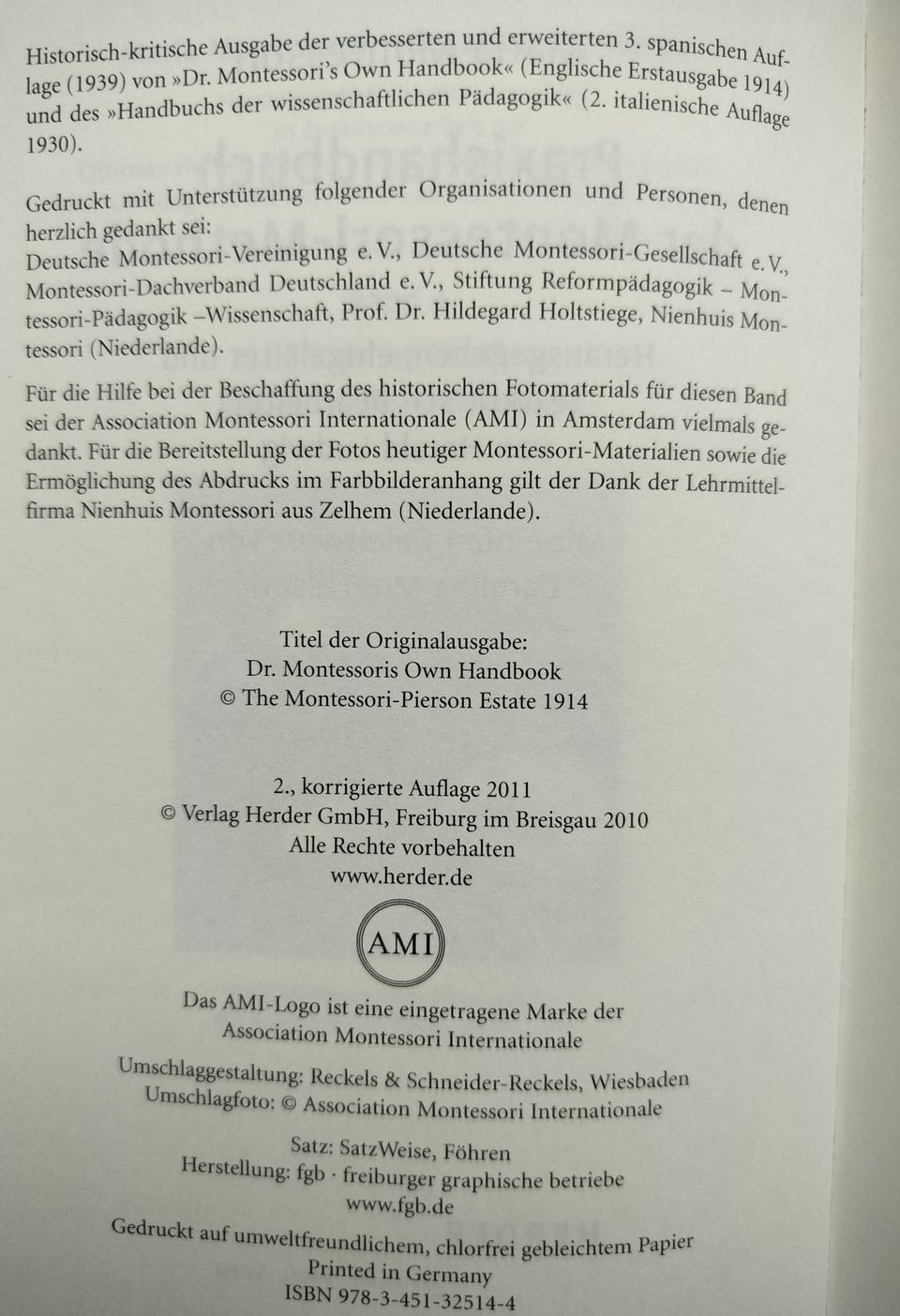 Historisch-kritische Ausgabe der verbesserten und erweiterten 3. spanischen Auflage (1939) von »Dr. Montessori's Own Handbook« (Englische Erstausgabe 1914) und des »Handbuchs der wissenschaftlichen Pädagogik« (2. italienische Auflage 1930).

Gedruckt mit Unterstützung folgender Organisationen und Personen, denen herzlich gedankt sei:
Deutsche Montessori-Vereinigung e. V., Deutsche Montessori-Gesellschaft e. V., Montessori-Dachverband Deutschland e. V., Stiftung Reformpädagogik – Montessori-Pädagogik –Wissenschaft, Prof. Dr. Hildegard Holtstiege, Nienhuis Montessori (Niederlande).

Für die Hilfe bei der Beschaffung des historischen Fotomaterials für diesen Band sei der Association Montessori Internationale (AMI) in Amsterdam vielmals gedankt. Für die Bereitstellung der Fotos heutiger Montessori-Materialien sowie die Ermöglichung des Abdrucks im Farbbilderanhang gilt der Dank der Lehrmittelfirma Nienhuis Montessori aus Zelhem (Niederlande).

Titel der Originalausgabe:
Dr. Montessoris Own Handbook
© The Montessori-Pierson Estate 1914

2., korrigierte Auflage 2011
© Verlag Herder GmbH, Freiburg im Breisgau 2010
Alle Rechte vorbehalten
www.herder.de

AMI

Das AMI-Logo ist eine eingetragene Marke der
Association Montessori Internationale

Umschlaggestaltung: Reckels & Schneider-Reckels, Wiesbaden
Umschlagfoto: © Association Montessori Internationale

Satz: SatzWeise, Föhren
Herstellung: fgb · freiburger graphische betriebe
www.fgb.de

Gedruckt auf umweltfreundlichem, chlorfrei gebleichtem Papier
Printed in Germany
ISBN 978-3-451-32514-4